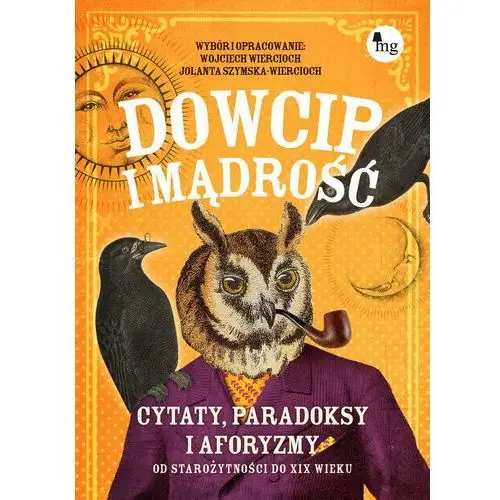 WYBÓR I OPRACOWANIE:
WOJCIECH WIERCIOCH
JOLANTA SZYMSKA-WIERCIOCH

mg

DOWCIP I MĄDROŚĆ

CYTATY, PARADOKSY I AFORYZMY

OD STAROŻYTNOŚCI DO XIX WIEKU